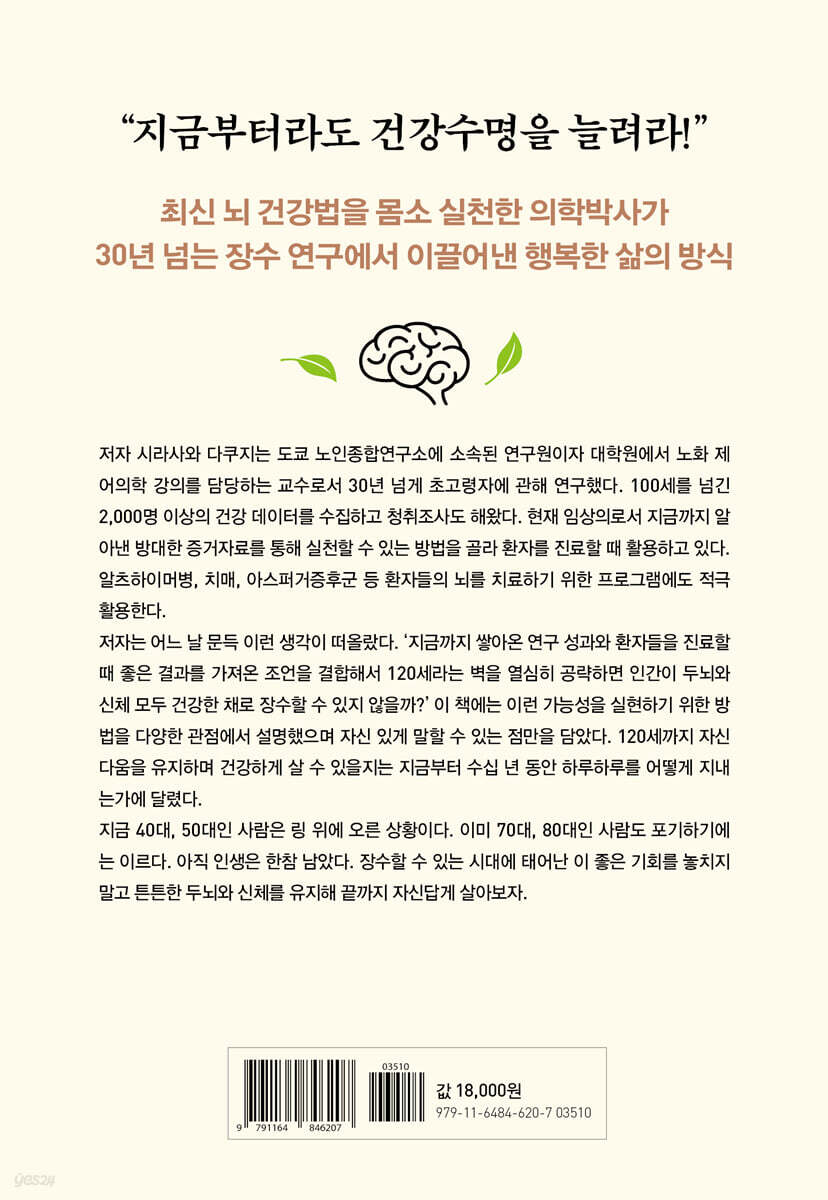 “지금부터라도 건강수명을 늘려라!”

최신 뇌 건강법을 몸소 실천한 의학박사가
30년 넘는 장수 연구에서 이끌어낸 행복한 삶의 방식

저자 시라사와 다쿠지는 도쿄 노인종합연구소에 소속된 연구원이자 대학원에서 노화 제어의학 강의를 담당하는 교수로서 30년 넘게 초고령자에 관해 연구했다. 100세를 넘긴 2,000명 이상의 건강 데이터를 수집하고 청취조사도 해왔다. 현재 임상의로서 지금까지 알아낸 방대한 증거자료를 통해 실천할 수 있는 방법을 골라 환자를 진료할 때 활용하고 있다. 알츠하이머병, 치매, 아스퍼거증후군 등 환자들의 뇌를 치료하기 위한 프로그램에도 적극 활용한다.
저자는 어느 날 문득 이런 생각이 떠올랐다. ‘지금까지 쌓아온 연구 성과와 환자들을 진료할 때 좋은 결과를 가져온 조언을 결합해서 120세라는 벽을 열심히 공략하면 인간이 두뇌와 신체 모두 건강한 채로 장수할 수 있지 않을까?’ 이 책에는 이런 가능성을 실현하기 위한 방법을 다양한 관점에서 설명했으며 자신 있게 말할 수 있는 점만을 담았다. 120세까지 자신다움을 유지하며 건강하게 살 수 있을지는 지금부터 수십 년 동안 하루하루를 어떻게 지내는가에 달렸다.
지금 40대, 50대인 사람은 링 위에 오른 상황이다. 이미 70대, 80대인 사람도 포기하기에는 이르다. 아직 인생은 한참 남았다. 장수할 수 있는 시대에 태어난 이 좋은 기회를 놓치지 말고 튼튼한 두뇌와 신체를 유지해 끝까지 자신답게 살아보자.

03510
9 791164 846207
값 18,000원
979-11-6484-620-7 03510

yes24